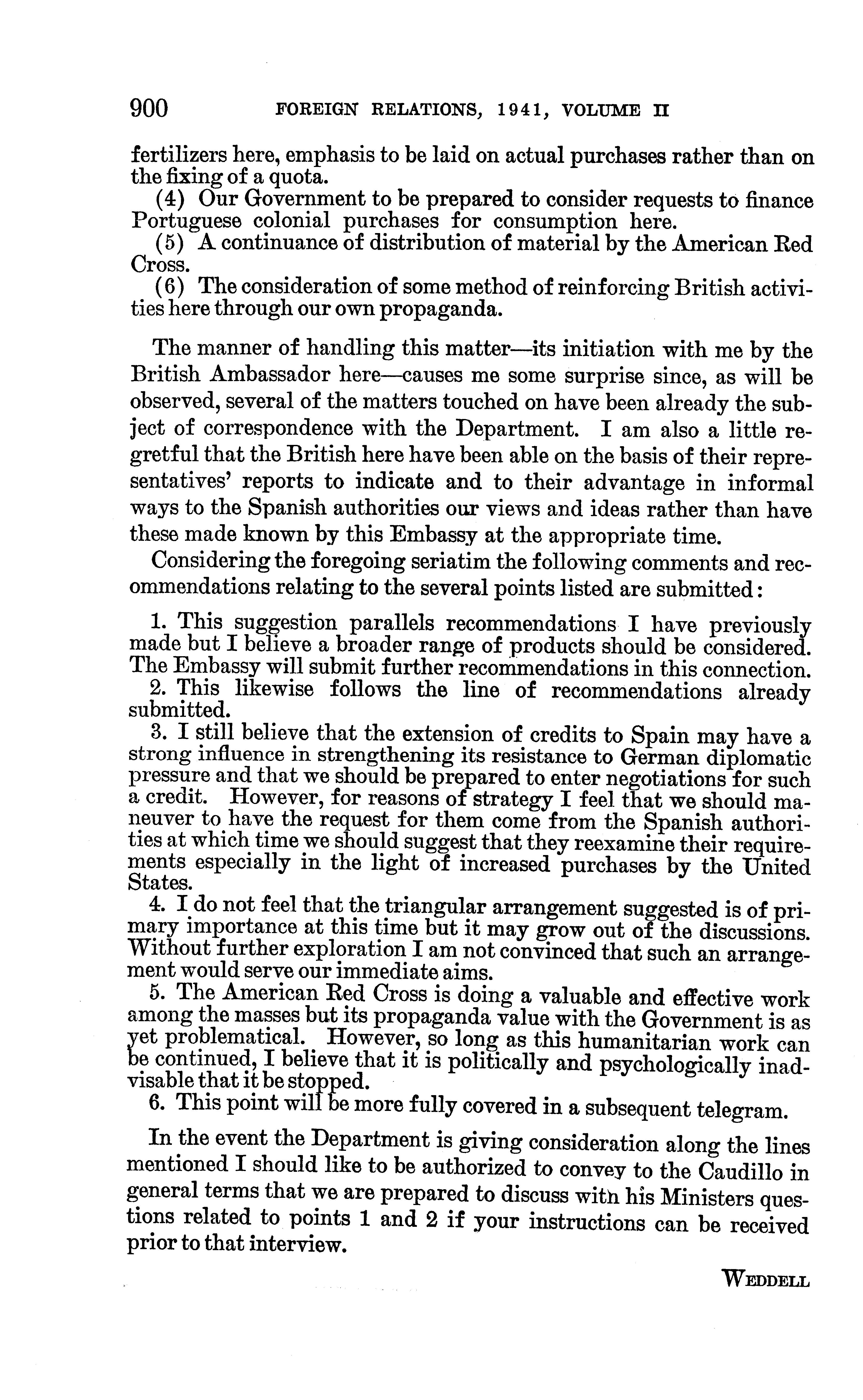 900 FOREIGN RELATIONS, 1941, VOLUME II

fertilizers here, emphasis to be laid on actual purchases rather than on the fixing of a quota.

(4) Our Government to be prepared to consider requests to finance Portuguese colonial purchases for consumption here.

(5) A continuance of distribution of material by the American Red Cross.

(6) The consideration of some method of reinforcing British activities here through our own propaganda.

The manner of handling this matter—its initiation with me by the British Ambassador here—causes me some surprise since, as will be observed, several of the matters touched on have been already the subject of correspondence with the Department. I am also a little regretful that the British here have been able on the basis of their representatives' reports to indicate and to their advantage in informal ways to the Spanish authorities our views and ideas rather than have these made known by this Embassy at the appropriate time.

Considering the foregoing seriatim the following comments and recommendations relating to the several points listed are submitted:

1. This suggestion parallels recommendations I have previously made but I believe a broader range of products should be considered. The Embassy will submit further recommendations in this connection.

2. This likewise follows the line of recommendations already submitted.

3. I still believe that the extension of credits to Spain may have a strong influence in strengthening its resistance to German diplomatic pressure and that we should be prepared to enter negotiations for such a credit. However, for reasons of strategy I feel that we should maneuver to have the request for them come from the Spanish authorities at which time we should suggest that they reexamine their requirements especially in the light of increased purchases by the United States.

4. I do not feel that the triangular arrangement suggested is of primary importance at this time but it may grow out of the discussions. Without further exploration I am not convinced that such an arrangement would serve our immediate aims.

5. The American Red Cross is doing a valuable and effective work among the masses but its propaganda value with the Government is as yet problematical. However, so long as this humanitarian work can be continued, I believe that it is politically and psychologically inadvisable that it be stopped.

6. This point will be more fully covered in a subsequent telegram.

In the event the Department is giving consideration along the lines mentioned I should like to be authorized to convey to the Caudillo in general terms that we are prepared to discuss with his Ministers questions related to points 1 and 2 if your instructions can be received prior to that interview.

WEDDELL